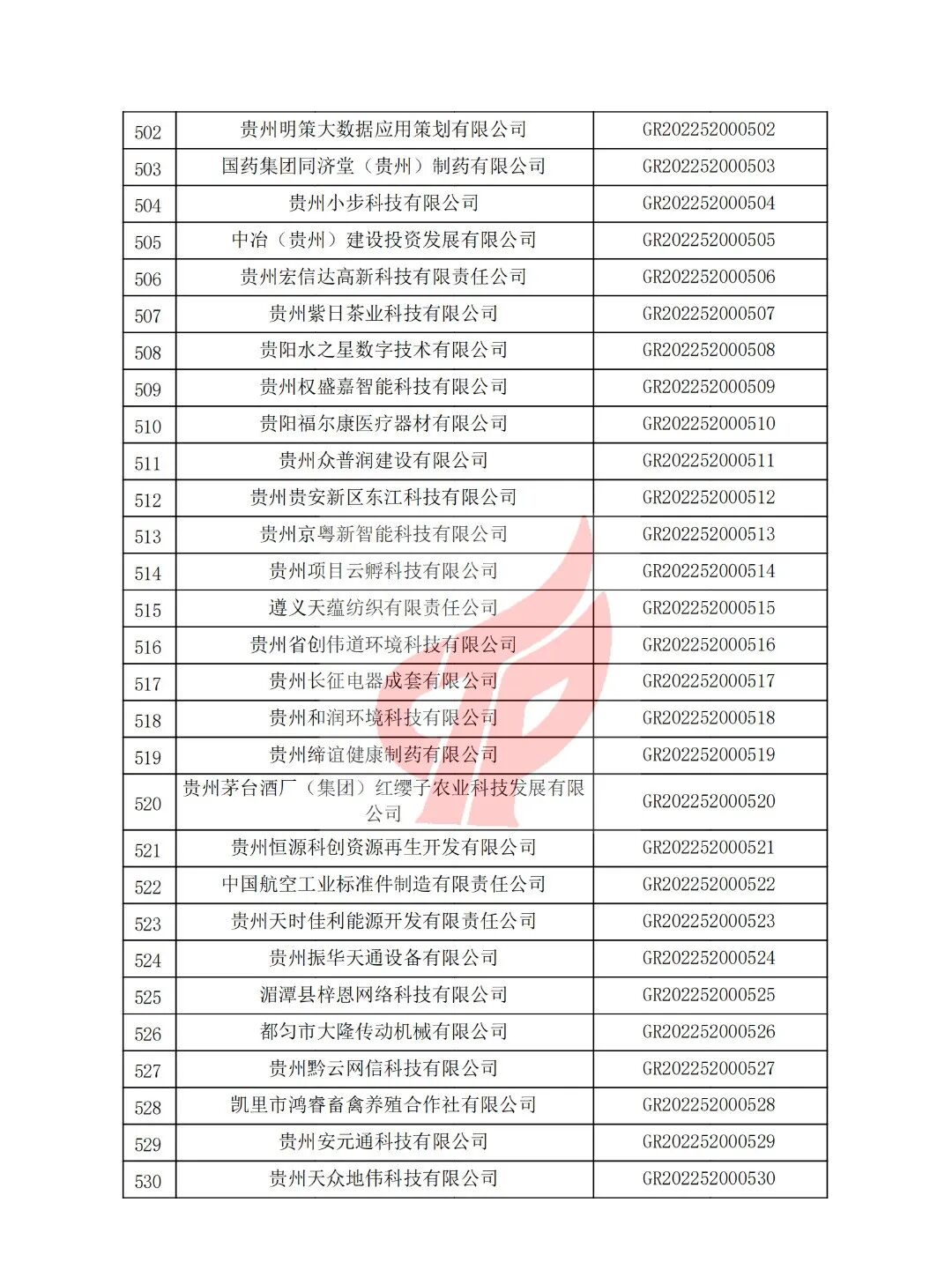 | 502 | 贵州明策大数据应用策划有限公司 | GR202252000502 |
|---|---|---|
| 503 | 国药集团同济堂（贵州）制药有限公司 | GR202252000503 |
| 504 | 贵州小步科技有限公司 | GR202252000504 |
| 505 | 中冶（贵州）建设投资发展有限公司 | GR202252000505 |
| 506 | 贵州宏信达高新科技有限责任公司 | GR202252000506 |
| 507 | 贵州紫日茶业科技有限公司 | GR202252000507 |
| 508 | 贵阳水之星数字技术有限公司 | GR202252000508 |
| 509 | 贵州权盛嘉智能科技有限公司 | GR202252000509 |
| 510 | 贵阳福尔康医疗器材有限公司 | GR202252000510 |
| 511 | 贵州众普润建设有限公司 | GR202252000511 |
| 512 | 贵州贵安新区东江科技有限公司 | GR202252000512 |
| 513 | 贵州京粤新智能科技有限公司 | GR202252000513 |
| 514 | 贵州项目云孵科技有限公司 | GR202252000514 |
| 515 | 遵义天蕴纺织有限责任公司 | GR202252000515 |
| 516 | 贵州省创伟道环境科技有限公司 | GR202252000516 |
| 517 | 贵州长征电器成套有限公司 | GR202252000517 |
| 518 | 贵州和润环境科技有限公司 | GR202252000518 |
| 519 | 贵州缔谊健康制药有限公司 | GR202252000519 |
| 520 | 贵州茅台酒厂（集团）红缨子农业科技发展有限公司 | GR202252000520 |
| 521 | 贵州恒源科创资源再生开发有限公司 | GR202252000521 |
| 522 | 中国航空工业标准件制造有限责任公司 | GR202252000522 |
| 523 | 贵州天时佳利能源开发有限责任公司 | GR202252000523 |
| 524 | 贵州振华天通设备有限公司 | GR202252000524 |
| 525 | 湄潭县梓恩网络科技有限公司 | GR202252000525 |
| 526 | 都匀市大隆传动机械有限公司 | GR202252000526 |
| 527 | 贵州黔云网信科技有限公司 | GR202252000527 |
| 528 | 凯里市鸿睿畜禽养殖合作社有限公司 | GR202252000528 |
| 529 | 贵州安元通科技有限公司 | GR202252000529 |
| 530 | 贵州天众地伟科技有限公司 | GR202252000530 |